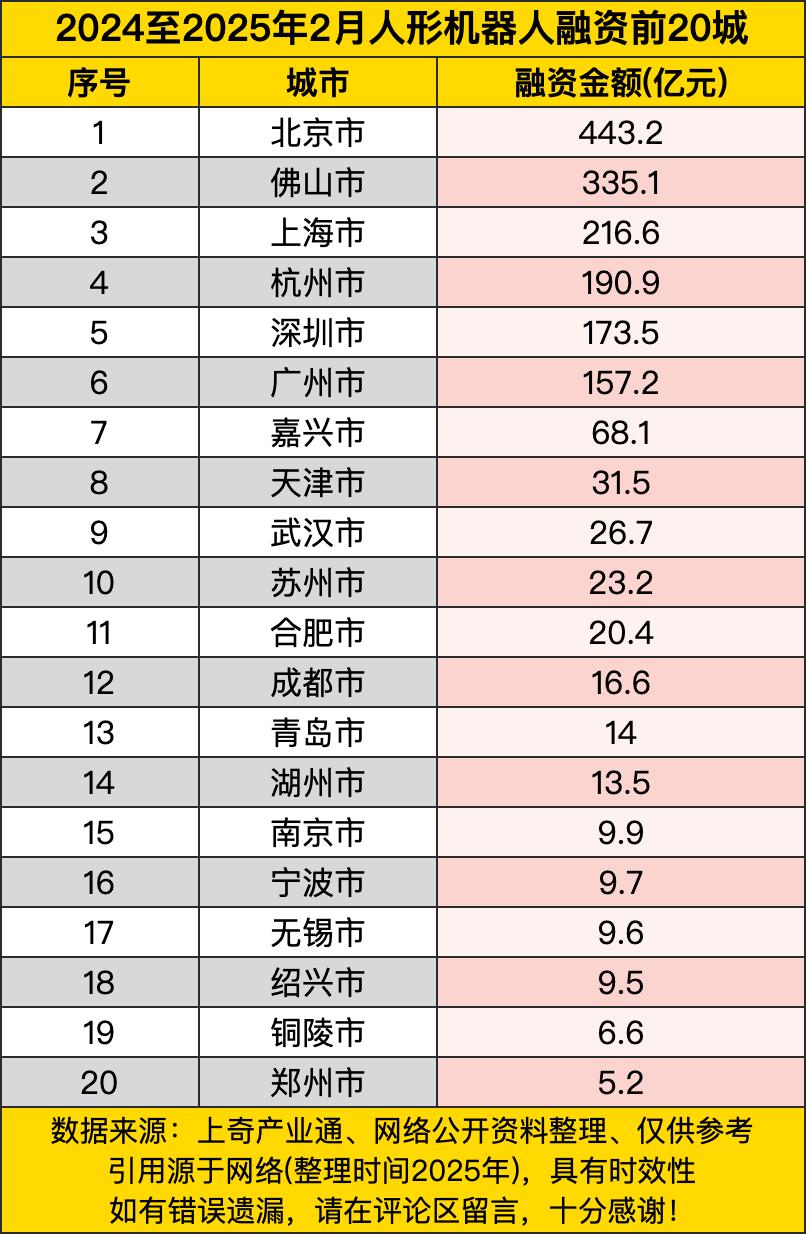 2024至2025年2月人形机器人融资前20城

| 序号 | 城市 | 融资金额(亿元) |
|---|---|---|
| 1 | 北京市 | 443.2 |
| 2 | 佛山市 | 335.1 |
| 3 | 上海市 | 216.6 |
| 4 | 杭州市 | 190.9 |
| 5 | 深圳市 | 173.5 |
| 6 | 广州市 | 157.2 |
| 7 | 嘉兴市 | 68.1 |
| 8 | 天津市 | 31.5 |
| 9 | 武汉市 | 26.7 |
| 10 | 苏州市 | 23.2 |
| 11 | 合肥市 | 20.4 |
| 12 | 成都市 | 16.6 |
| 13 | 青岛市 | 14 |
| 14 | 湖州市 | 13.5 |
| 15 | 南京市 | 9.9 |
| 16 | 宁波市 | 9.7 |
| 17 | 无锡市 | 9.6 |
| 18 | 绍兴市 | 9.5 |
| 19 | 铜陵市 | 6.6 |
| 20 | 郑州市 | 5.2 |

数据来源：上奇产业通、网络公开资料整理、仅供参考
引用源于网络(整理时间2025年)，具有时效性
如有错误遗漏，请在评论区留言，十分感谢！